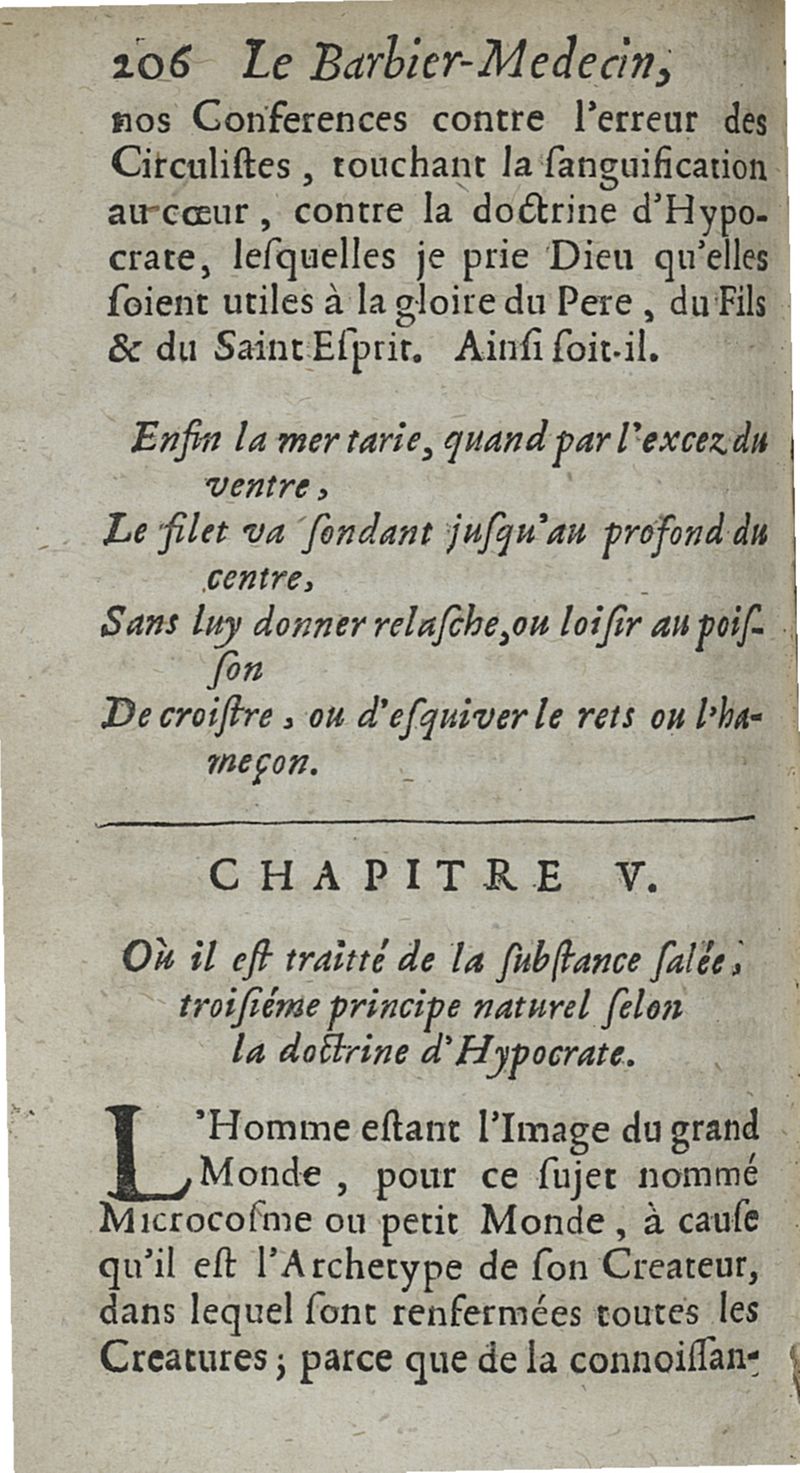 206 Le Barbier-Medecin,

nos Conferences contre l'erreur des Circuliſtes, touchant la ſanguification au cœur, contre la doctrine d'Hypocrate, leſquelles je prie Dieu qu'elles ſoient utiles à la gloire du Pere, du Fils & du Saint Eſprit. Ainſi ſoit-il.

Enfin la mer tarie, quand par l'excez du ventre,
Le filet va ſondant juſqu'au profond du centre,
Sans luy donner relaſche, ou loiſir au poiſſon
De croiſtre, ou d'eſquiver le rets ou l'hameçon.

CHAPITRE V.

Où il eſt traitté de la ſubſtance ſalée, troiſiéme principe naturel ſelon la doctrine d'Hypocrate.

L'Homme eſtant l'Image du grand Monde, pour ce ſujet nommé Microcoſme ou petit Monde, à cauſe qu'il eſt l'Archetype de ſon Createur, dans lequel ſont renfermées toutes les Creatures; parce que de la connoiſſan-